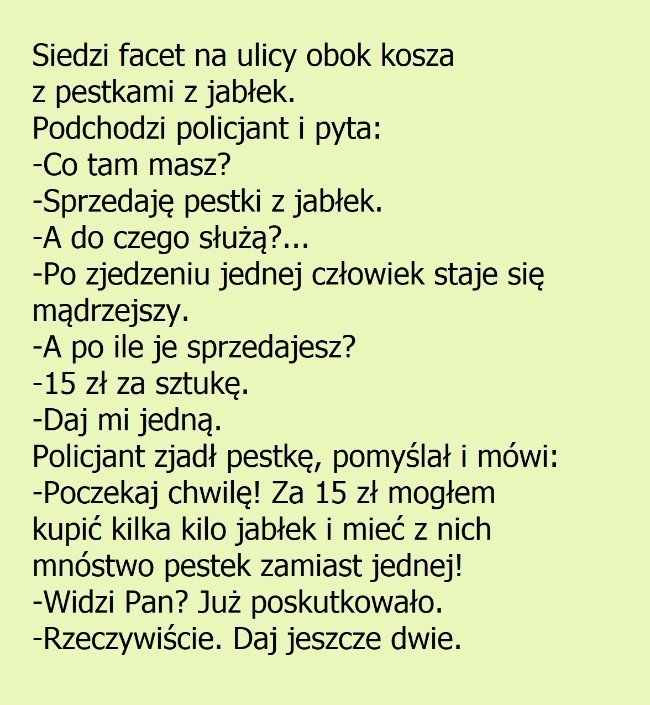 Siedzi facet na ulicy obok kosza z pestkami z jabłek.
Podchodzi policjant i pyta:
-Co tam masz?
-Sprzedaję pestki z jabłek.
-A do czego służą?...
-Po zjedzeniu jednej człowiek staje się mądrzejszy.
-A po ile je sprzedajesz?
-15 zł za sztukę.
-Daj mi jedną.
Policjant zjadł pestkę, pomyślał i mówi:
-Poczekaj chwilę! Za 15 zł mogłem kupić kilka kilo jabłek i mieć z nich mnóstwo pestek zamiast jednej!
-Widzi Pan? Już poskutkowało.
-Rzeczywiście. Daj jeszcze dwie.